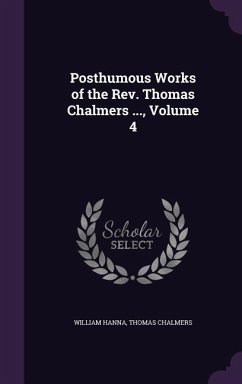 Posthumous Works of the Rev. Thomas Chalmers ..., Volume 4

Scholar SELECT

WILLIAM HANNA, THOMAS CHALMERS